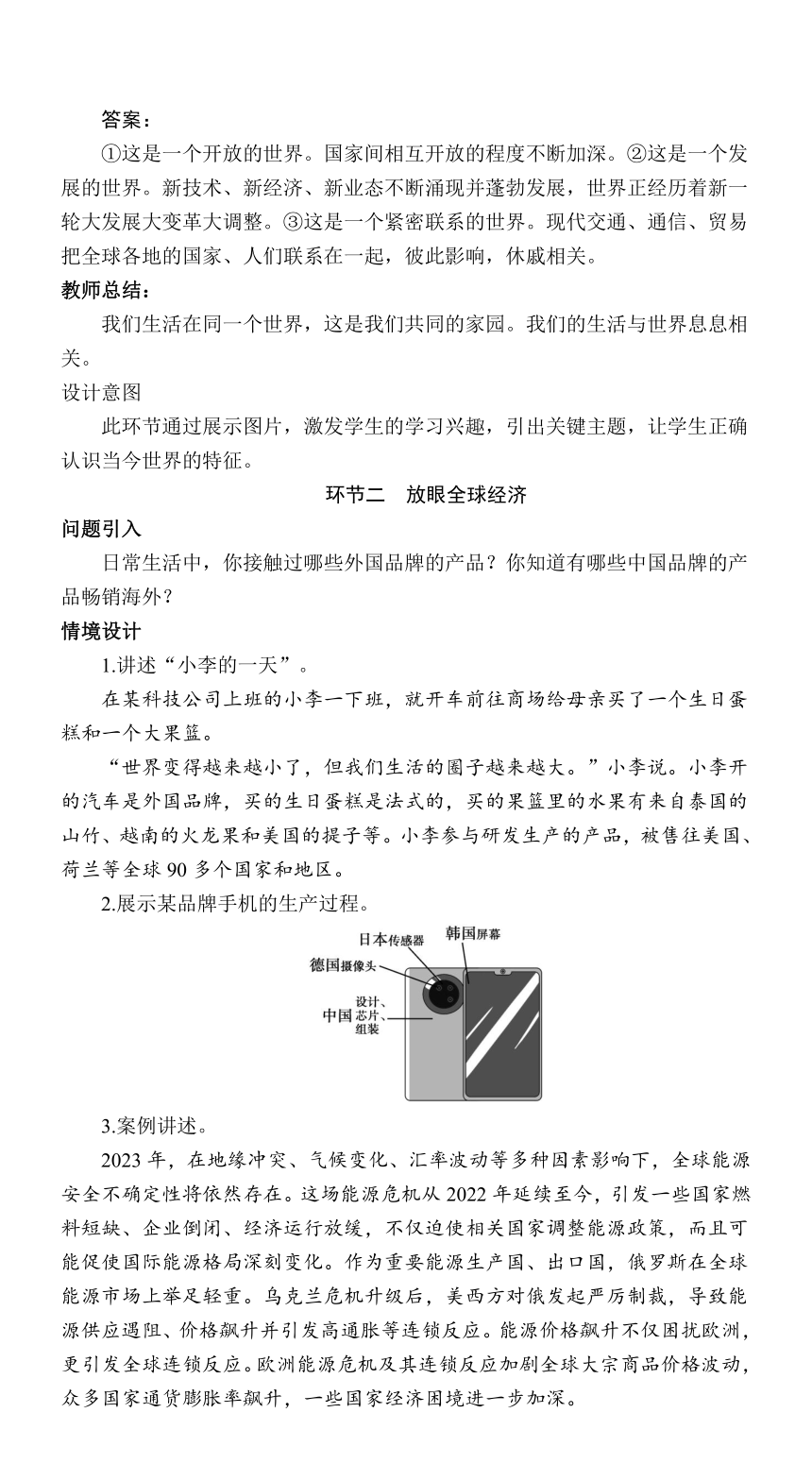 答案：

①这是一个开放的世界。国家间相互开放的程度不断加深。②这是一个发展的世界。新技术、新经济、新业态不断涌现并蓬勃发展，世界正经历着新一轮大发展大变革大调整。③这是一个紧密联系的世界。现代交通、通信、贸易把全球各地的国家、人们联系在一起，彼此影响，休戚相关。

教师总结：

我们生活在同一个世界，这是我们共同的家园。我们的生活与世界息息相关。

设计意图

此环节通过展示图片，激发学生的学习兴趣，引出关键主题，让学生正确认识当今世界的特征。

环节二　放眼全球经济

问题引入

日常生活中，你接触过哪些外国品牌的产品？你知道有哪些中国品牌的产品畅销海外？

情境设计

1.讲述“小李的一天”。

在某科技公司上班的小李一下班，就开车前往商场给母亲买了一个生日蛋糕和一个大果篮。

“世界变得越来越小了，但我们生活的圈子越来越大。”小李说。小李开的汽车是外国品牌，买的生日蛋糕是法式的，买的果篮里的水果有来自泰国的山竹、越南的火龙果和美国的提子等。小李参与研发生产的产品，被售往美国、荷兰等全球 90 多个国家和地区。

2.展示某品牌手机的生产过程。

日本传感器
韩国屏幕
德国摄像头
中国
设计、芯片、组装

3.案例讲述。

2023 年，在地缘冲突、气候变化、汇率波动等多种因素影响下，全球能源安全不确定性将依然存在。这场能源危机从 2022 年延续至今，引发一些国家燃料短缺、企业倒闭、经济运行放缓，不仅迫使相关国家调整能源政策，而且可能促使国际能源格局深刻变化。作为重要能源生产国、出口国，俄罗斯在全球能源市场上举足轻重。乌克兰危机升级后，美西方对俄发起严厉制裁，导致能源供应遇阻、价格飙升并引发高通胀等连锁反应。能源价格飙升不仅困扰欧洲，更引发全球连锁反应。欧洲能源危机及其连锁反应加剧全球大宗商品价格波动，众多国家通货膨胀率飙升，一些国家经济困境进一步加深。